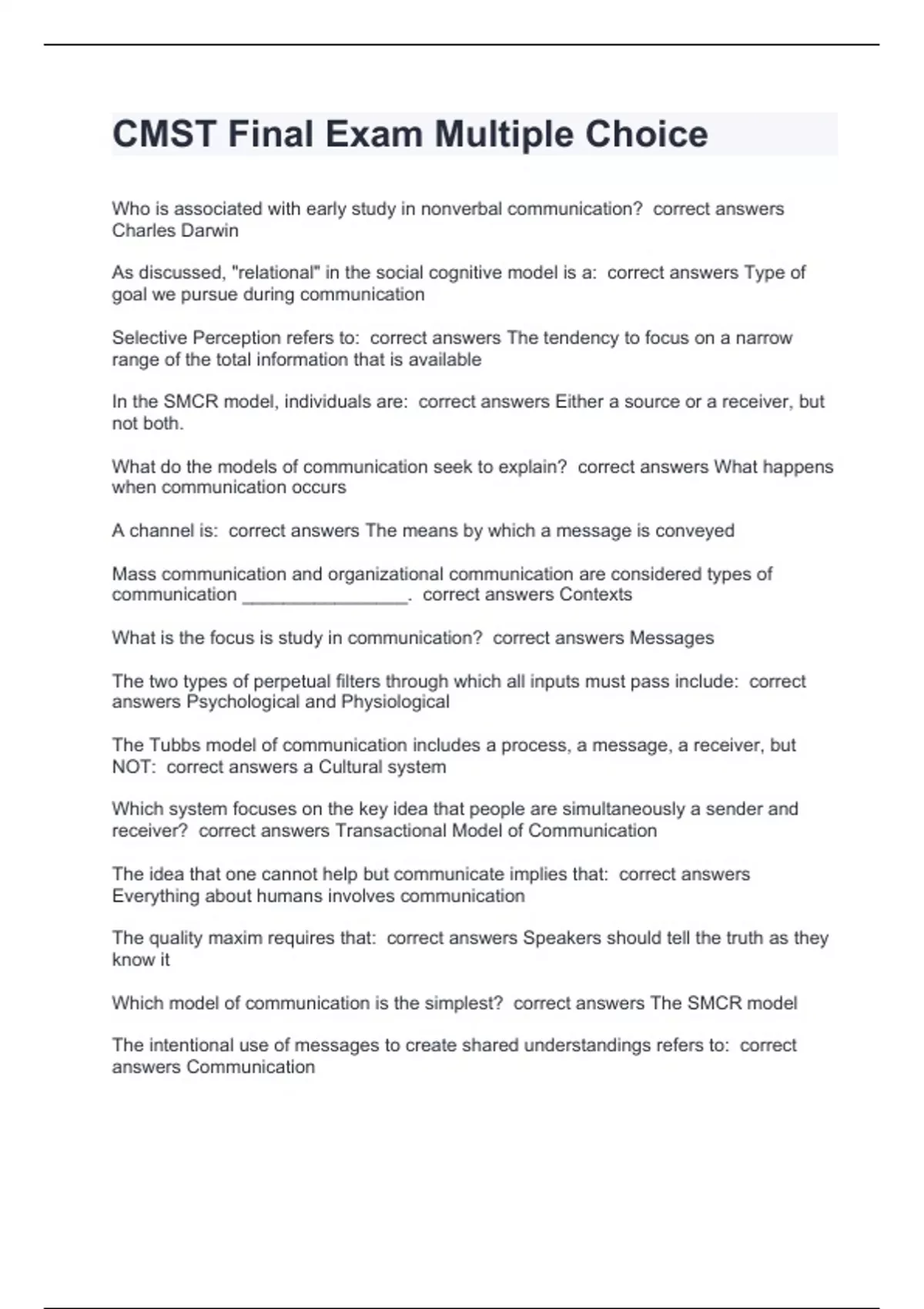 CMST Final Exam Multiple Choice

Who is associated with early study in nonverbal communication?  correct answers Charles Darwin

As discussed, "relational" in the social cognitive model is a:  correct answers Type of goal we pursue during communication

Selective Perception refers to:  correct answers The tendency to focus on a narrow range of the total information that is available

In the SMCR model, individuals are:  correct answers Either a source or a receiver, but not both.

What do the models of communication seek to explain?  correct answers What happens when communication occurs

A channel is:  correct answers The means by which a message is conveyed

Mass communication and organizational communication are considered types of communication ________________.  correct answers Contexts

What is the focus is study in communication?  correct answers Messages

The two types of perpetual filters through which all inputs must pass include:  correct answers Psychological and Physiological

The Tubbs model of communication includes a process, a message, a receiver, but NOT:  correct answers a Cultural system

Which system focuses on the key idea that people are simultaneously a sender and receiver?  correct answers Transactional Model of Communication

The idea that one cannot help but communicate implies that:  correct answers Everything about humans involves communication

The quality maxim requires that:  correct answers Speakers should tell the truth as they know it

Which model of communication is the simplest?  correct answers The SMCR model

The intentional use of messages to create shared understandings refers to:  correct answers Communication